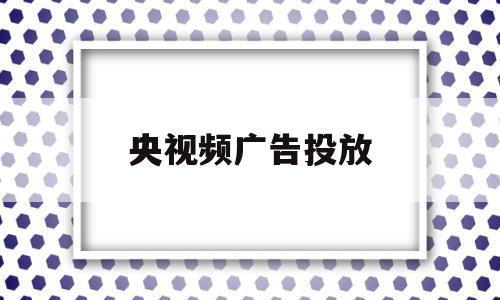 央视频广告投放